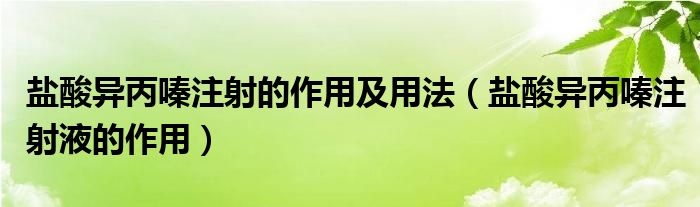 盐酸异丙嗪注射的作用及用法（盐酸异丙嗪注射液的作用）